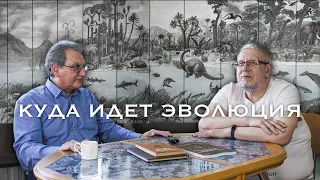 КУДА ИДЕТ ЭВОЛЮЦИЯ